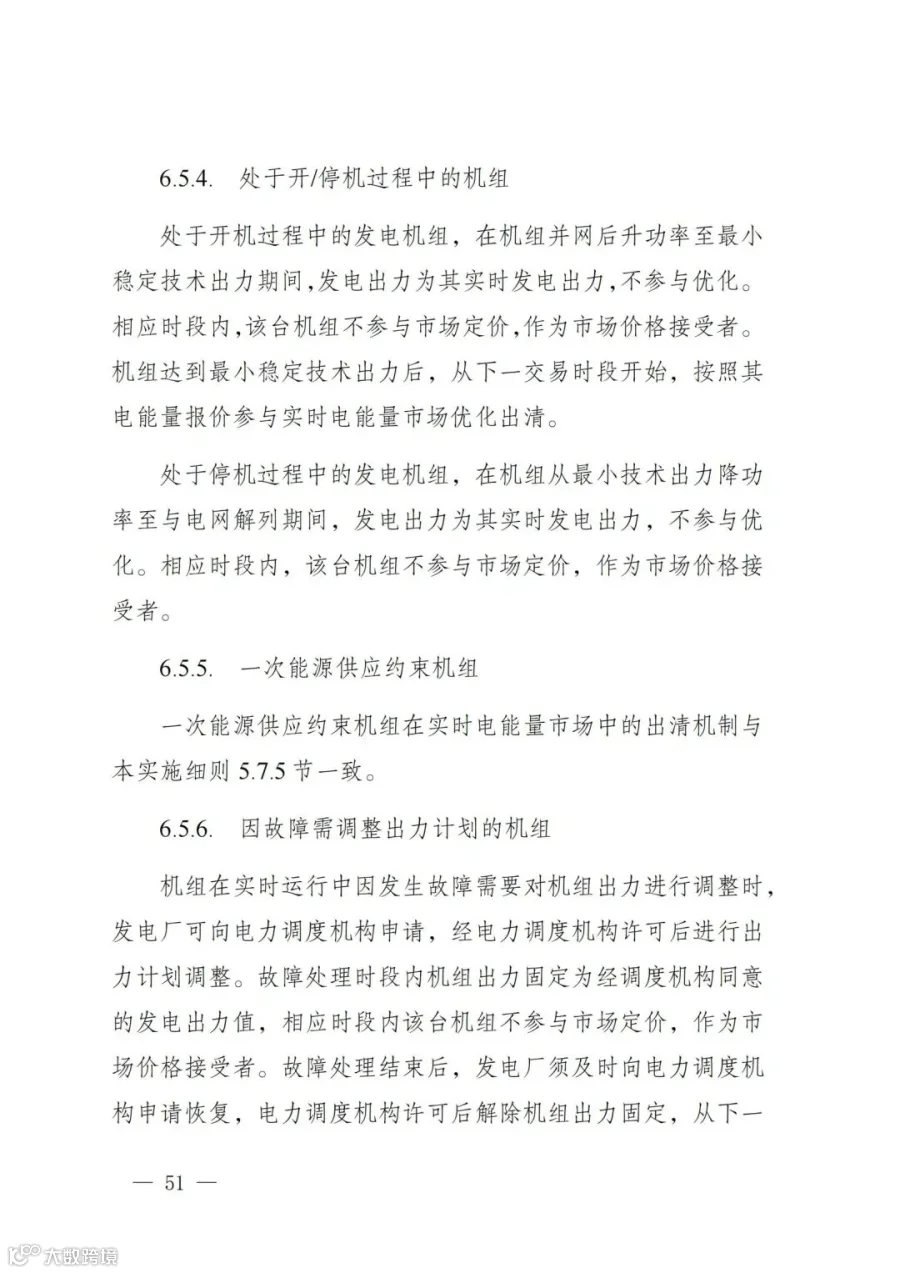 6.5.4. 处于开/停机过程中的机组

处于开机过程中的发电机组，在机组并网后升功率至最小稳定技术出力期间,发电出力为其实时发电出力,不参与优化。相应时段内,该台机组不参与市场定价,作为市场价格接受者。机组达到最小稳定技术出力后，从下一交易时段开始，按照其电能量报价参与实时电能量市场优化出清。

处于停机过程中的发电机组，在机组从最小技术出力降功率至与电网解列期间，发电出力为其实时发电出力，不参与优化。相应时段内，该台机组不参与市场定价，作为市场价格接受者。

6.5.5. 一次能源供应约束机组

一次能源供应约束机组在实时电能量市场中的出清机制与本实施细则5.7.5节一致。

6.5.6. 因故障需调整出力计划的机组

机组在实时运行中因发生故障需要对机组出力进行调整时，发电厂可向电力调度机构申请，经电力调度机构许可后进行出力计划调整。故障处理时段内机组出力固定为经调度机构同意的发电出力值，相应时段内该台机组不参与市场定价，作为市场价格接受者。故障处理结束后，发电厂须及时向电力调度机构申请恢复，电力调度机构许可后解除机组出力固定，从下一

— 51 —

大数跨境